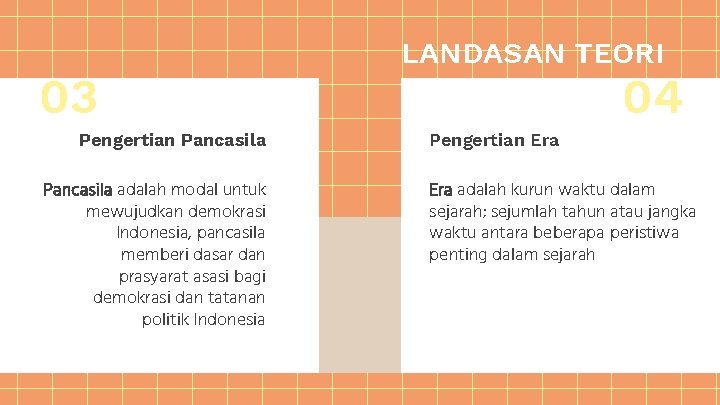 LANDASAN TEORI

03

Pengertian Pancasila

Pancasila adalah modal untuk mewujudkan demokrasi Indonesia, pancasila memberi dasar dan prasyarat asasi bagi demokrasi dan tatanan politik Indonesia

04

Pengertian Era

Era adalah kurun waktu dalam sejarah; sejumlah tahun atau jangka waktu antara beberapa peristiwa penting dalam sejarah